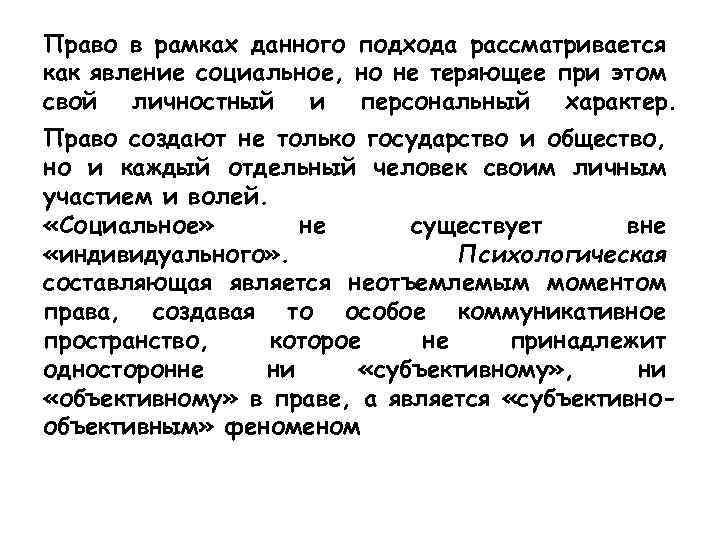 Право в рамках данного подхода рассматривается как явление социальное, но не теряющее при этом свой личностный и персональный характер.

Право создают не только государство и общество, но и каждый отдельный человек своим личным участием и волей.
«Социальное» не существует вне «индивидуального». Психологическая составляющая является неотъемлемым моментом права, создавая то особое коммуникативное пространство, которое не принадлежит односторонне ни «субъективному», ни «объективному» в праве, а является «субъективно-объективным» феноменом